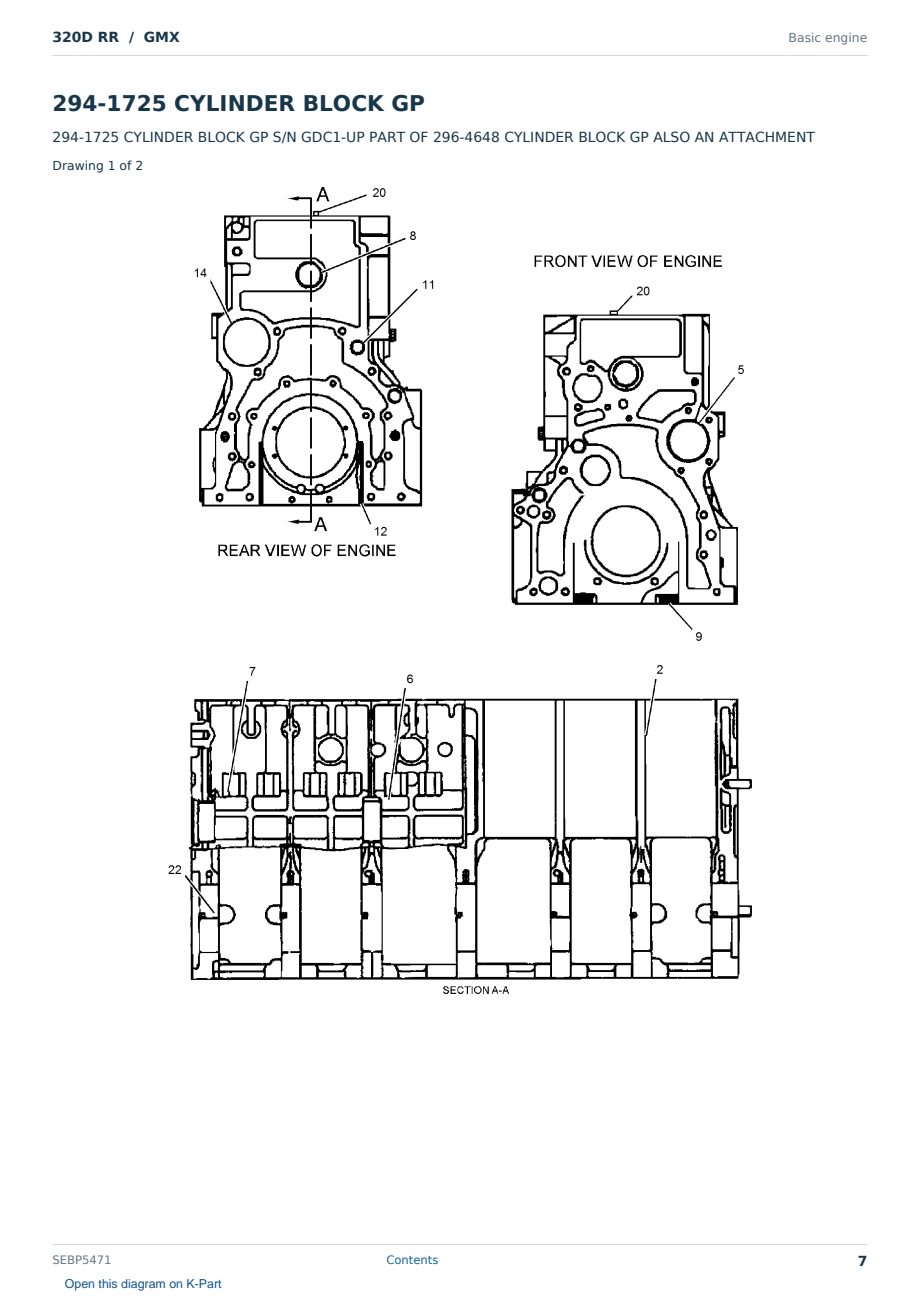 320D RR / GMX

Basic engine

294-1725 CYLINDER BLOCK GP

294-1725 CYLINDER BLOCK GP S/N GDC1-UP PART OF 296-4648 CYLINDER BLOCK GP ALSO AN ATTACHMENT

Drawing 1 of 2

A
20
8
14
11
A
12
REAR VIEW OF ENGINE

FRONT VIEW OF ENGINE
20
5
9

7
6
2
22
SECTION A-A

SEBP5471

Contents

7

Open this diagram on K-Part